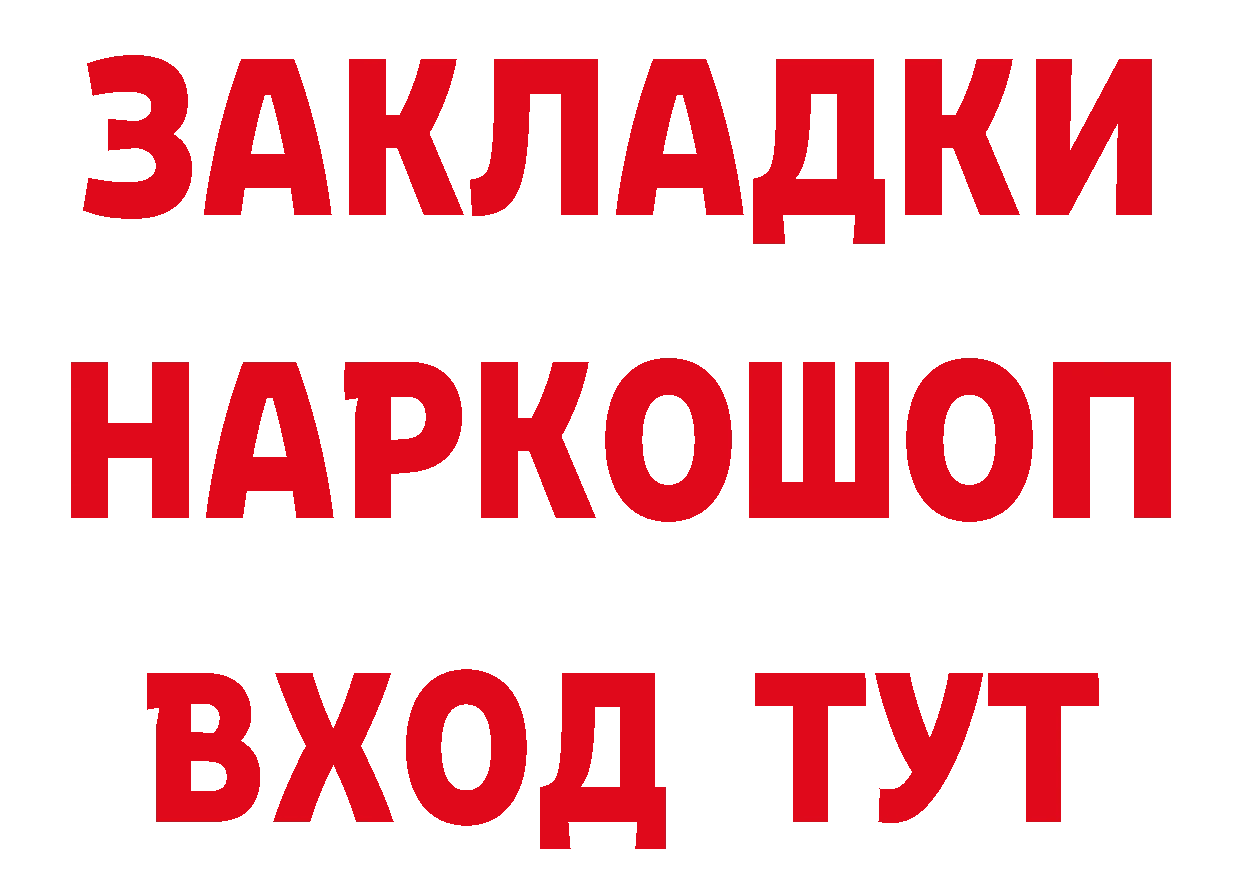 ЗАКЛАДКИ
НАРКОШОП
ВХОД ТУТ